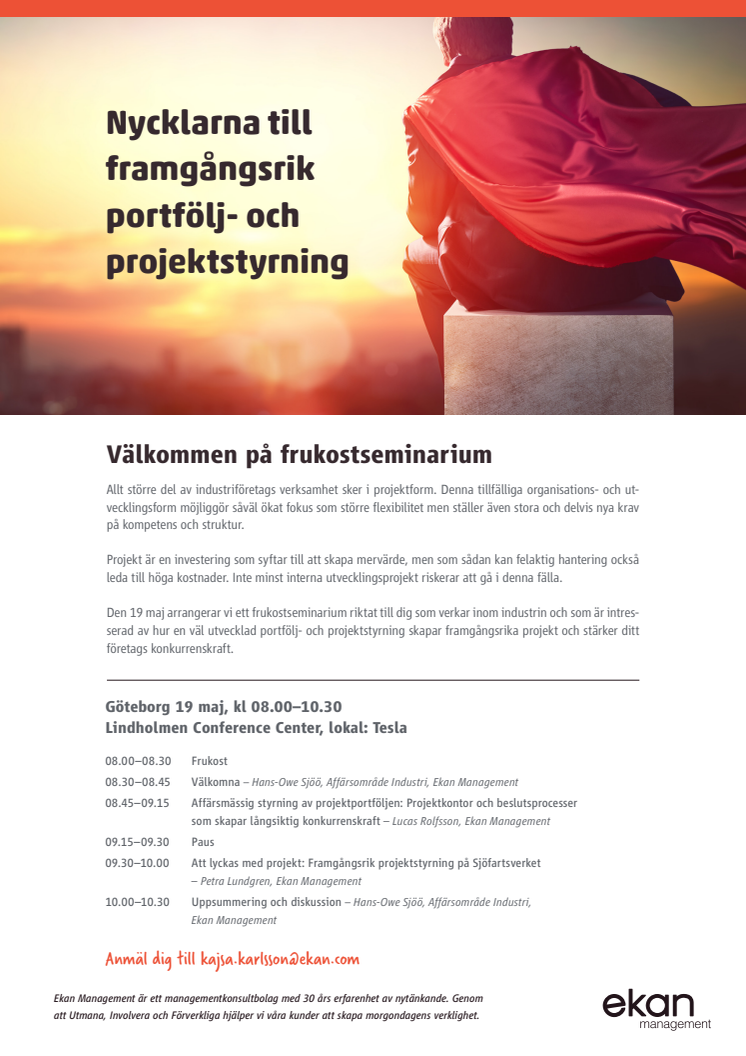 Nycklarna till framgångsrik portfölj- och projektstyrning

Välkommen på frukostseminarium

Allt större del av industriföretags verksamhet sker i projektform. Denna tillfälliga organisations- och utvecklingsform möjliggör såväl ökat fokus som större flexibilitet men ställer även stora och delvis nya krav på kompetens och struktur.

Projekt är en investering som syftar till att skapa mervärde, men som sådan kan felaktig hantering också leda till höga kostnader. Inte minst interna utvecklingsprojekt riskerar att gå i denna fälla.

Den 19 maj arrangerar vi ett frukostseminarium riktat till dig som verkar inom industrin och som är intresserad av hur en väl utvecklad portfölj- och projektstyrning skapar framgångsrika projekt och stärker ditt företags konkurrenskraft.

Göteborg 19 maj, kl 08.00–10.30
Lindholmen Conference Center, lokal: Tesla

| | |
|---|---|
| 08.00–08.30 | Frukost |
| 08.30–08.45 | Välkomna – Hans-Owe Sjöö, Affärsområde Industri, Ekan Management |
| 08.45–09.15 | Affärsmässig styrning av projektportföljen: Projektkontor och beslutsprocesser som skapar långsiktig konkurrenskraft – Lucas Rolfsson, Ekan Management |
| 09.15–09.30 | Paus |
| 09.30–10.00 | Att lyckas med projekt: Framgångsrik projektstyrning på Sjöfartsverket – Petra Lundgren, Ekan Management |
| 10.00–10.30 | Uppsummering och diskussion – Hans-Owe Sjöö, Affärsområde Industri, Ekan Management |

Anmäl dig till kajsa.karlsson@ekan.com

Ekan Management är ett managementkonsultbolag med 30 års erfarenhet av nytänkande. Genom att Utmana, Involvera och Förverkliga hjälper vi våra kunder att skapa morgondagens verklighet.

ekan management